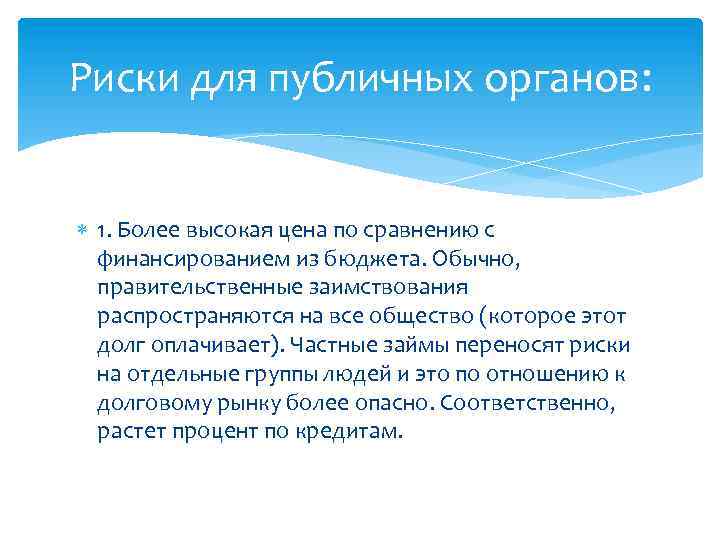 Риски для публичных органов:

1. Более высокая цена по сравнению с финансированием из бюджета. Обычно, правительственные заимствования распространяются на все общество (которое этот долг оплачивает). Частные займы переносят риски на отдельные группы людей и это по отношению к долговому рынку более опасно. Соответственно, растет процент по кредитам.